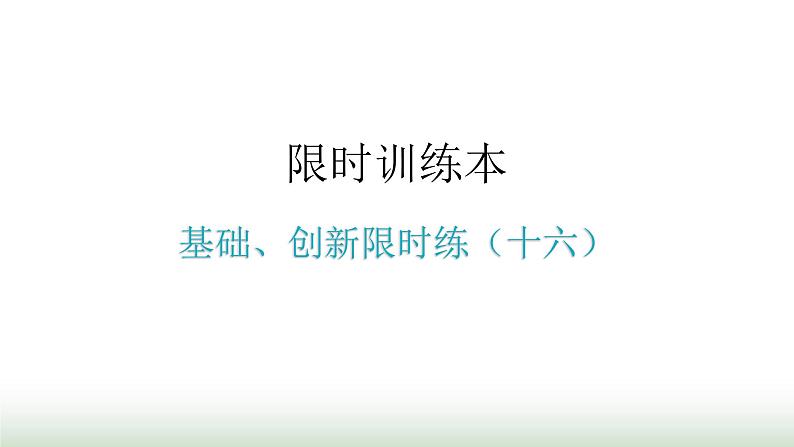 限时训练本

基础、创新限时练（十六）